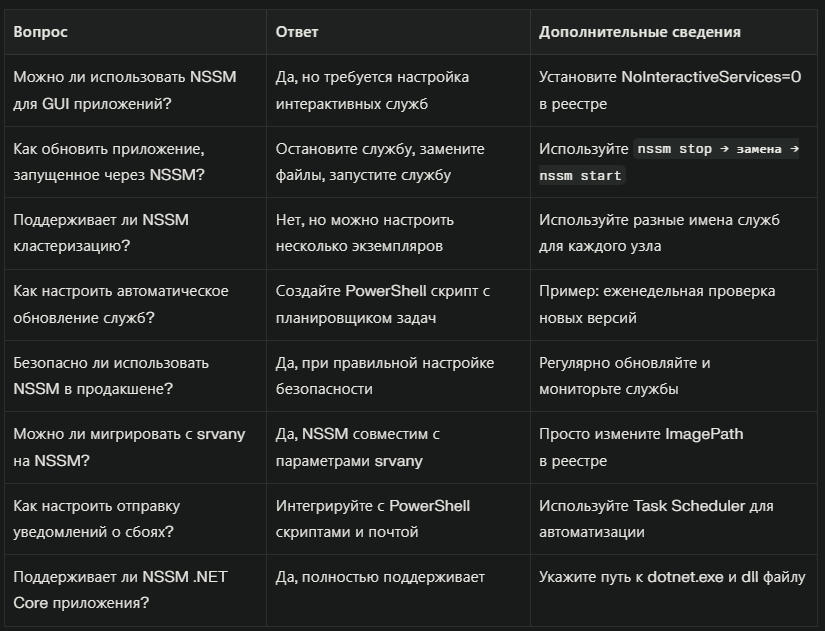 | Вопрос | Ответ | Дополнительные сведения |
|---|---|---|
| Можно ли использовать NSSM для GUI приложений? | Да, но требуется настройка интерактивных служб | Установите NoInteractiveServices=0 в реестре |
| Как обновить приложение, запущенное через NSSM? | Остановите службу, замените файлы, запустите службу | Используйте nssm stop → замена → nssm start |
| Поддерживает ли NSSM кластеризацию? | Нет, но можно настроить несколько экземпляров | Используйте разные имена служб для каждого узла |
| Как настроить автоматическое обновление служб? | Создайте PowerShell скрипт с планировщиком задач | Пример: еженедельная проверка новых версий |
| Безопасно ли использовать NSSM в продакшене? | Да, при правильной настройке безопасности | Регулярно обновляйте и мониторьте службы |
| Можно ли мигрировать с srvany на NSSM? | Да, NSSM совместим с параметрами srvany | Просто измените ImagePath в реестре |
| Как настроить отправку уведомлений о сбоях? | Интегрируйте с PowerShell скриптами и почтой | Используйте Task Scheduler для автоматизации |
| Поддерживает ли NSSM .NET Core приложения? | Да, полностью поддерживает | Укажите путь к dotnet.exe и dll файлу |